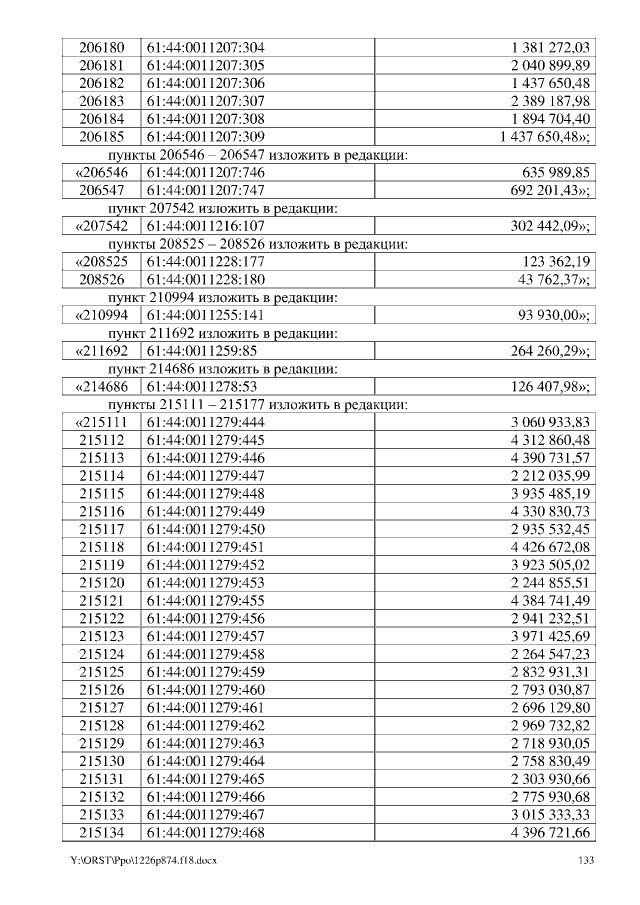 | 206180 | 61:44:0011207:304 | 1 381 272,03 |
|---|---|---|
| 206181 | 61:44:0011207:305 | 2 040 899,89 |
| 206182 | 61:44:0011207:306 | 1 437 650,48 |
| 206183 | 61:44:0011207:307 | 2 389 187,98 |
| 206184 | 61:44:0011207:308 | 1 894 704,40 |
| 206185 | 61:44:0011207:309 | 1 437 650,48»; |

пункты 206546 – 206547 изложить в редакции:

| «206546 | 61:44:0011207:746 | 635 989,85 |
|---|---|---|
| 206547 | 61:44:0011207:747 | 692 201,43»; |

пункт 207542 изложить в редакции:

| «207542 | 61:44:0011216:107 | 302 442,09»; |
|---|---|---|

пункты 208525 – 208526 изложить в редакции:

| «208525 | 61:44:0011228:177 | 123 362,19 |
|---|---|---|
| 208526 | 61:44:0011228:180 | 43 762,37»; |

пункт 210994 изложить в редакции:

| «210994 | 61:44:0011255:141 | 93 930,00»; |
|---|---|---|

пункт 211692 изложить в редакции:

| «211692 | 61:44:0011259:85 | 264 260,29»; |
|---|---|---|

пункт 214686 изложить в редакции:

| «214686 | 61:44:0011278:53 | 126 407,98»; |
|---|---|---|

пункты 215111 – 215177 изложить в редакции:

| «215111 | 61:44:0011279:444 | 3 060 933,83 |
|---|---|---|
| 215112 | 61:44:0011279:445 | 4 312 860,48 |
| 215113 | 61:44:0011279:446 | 4 390 731,57 |
| 215114 | 61:44:0011279:447 | 2 212 035,99 |
| 215115 | 61:44:0011279:448 | 3 935 485,19 |
| 215116 | 61:44:0011279:449 | 4 330 830,73 |
| 215117 | 61:44:0011279:450 | 2 935 532,45 |
| 215118 | 61:44:0011279:451 | 4 426 672,08 |
| 215119 | 61:44:0011279:452 | 3 923 505,02 |
| 215120 | 61:44:0011279:453 | 2 244 855,51 |
| 215121 | 61:44:0011279:455 | 4 384 741,49 |
| 215122 | 61:44:0011279:456 | 2 941 232,51 |
| 215123 | 61:44:0011279:457 | 3 971 425,69 |
| 215124 | 61:44:0011279:458 | 2 264 547,23 |
| 215125 | 61:44:0011279:459 | 2 832 931,31 |
| 215126 | 61:44:0011279:460 | 2 793 030,87 |
| 215127 | 61:44:0011279:461 | 2 696 129,80 |
| 215128 | 61:44:0011279:462 | 2 969 732,82 |
| 215129 | 61:44:0011279:463 | 2 718 930,05 |
| 215130 | 61:44:0011279:464 | 2 758 830,49 |
| 215131 | 61:44:0011279:465 | 2 303 930,66 |
| 215132 | 61:44:0011279:466 | 2 775 930,68 |
| 215133 | 61:44:0011279:467 | 3 015 333,33 |
| 215134 | 61:44:0011279:468 | 4 396 721,66 |

Y:\ORST\Ppo\1226p874.f18.docx 133